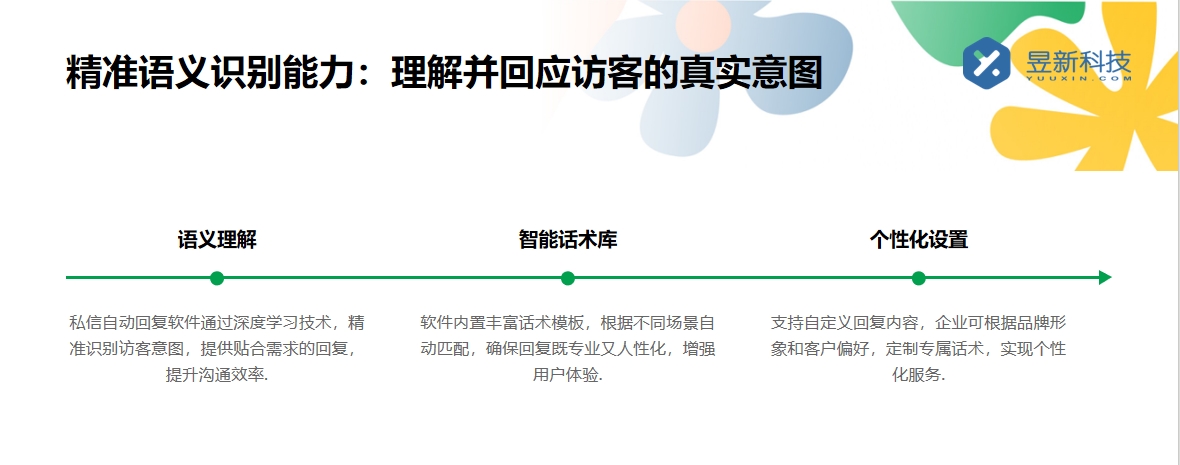 精准语义识别能力：理解并回应访客的真实意图

昱新科技
YUUXIN.COM

语义理解

私信自动回复软件通过深度学习技术，精准识别访客意图，提供贴合需求的回复，提升沟通效率.

智能话术库

软件内置丰富话术模板，根据不同场景自动匹配，确保回复既专业又人性化，增强用户体验.

个性化设置

支持自定义回复内容，企业可根据品牌形象和客户偏好，定制专属话术，实现个性化服务.